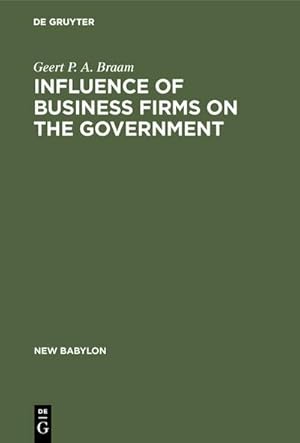 DE GRUYTER

Geert P. A. Braam

INFLUENCE OF BUSINESS FIRMS ON THE GOVERNMENT

NEW BABYLON

DE
G